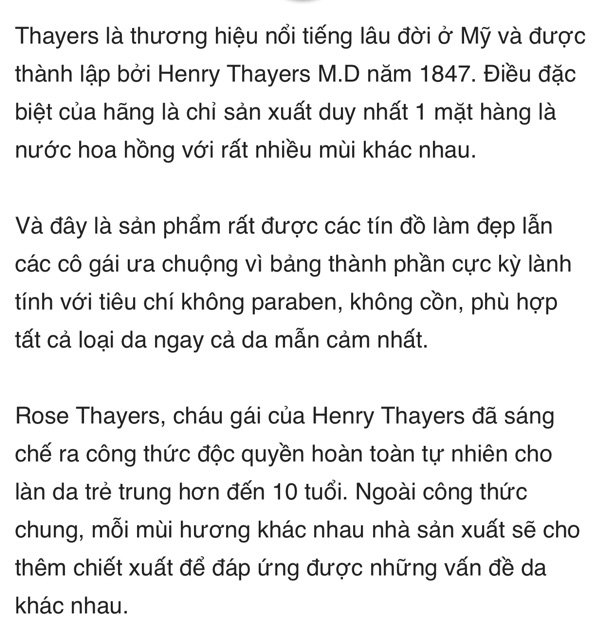 Thayers là thương hiệu nổi tiếng lâu đời ở Mỹ và được thành lập bởi Henry Thayers M.D năm 1847. Điều đặc biệt của hãng là chỉ sản xuất duy nhất 1 mặt hàng là nước hoa hồng với rất nhiều mùi khác nhau.

Và đây là sản phẩm rất được các tín đồ làm đẹp lẫn các cô gái ưa chuộng vì bảng thành phần cực kỳ lành tính với tiêu chí không paraben, không cồn, phù hợp tất cả loại da ngay cả da mẫn cảm nhất.

Rose Thayers, cháu gái của Henry Thayers đã sáng chế ra công thức độc quyền hoàn toàn tự nhiên cho làn da trẻ trung hơn đến 10 tuổi. Ngoài công thức chung, mỗi mùi hương khác nhau nhà sản xuất sẽ cho thêm chiết xuất để đáp ứng được những vấn đề da khác nhau.